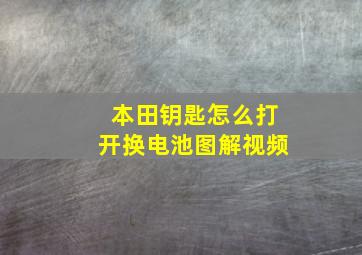 本田钥匙怎么打开换电池图解视频